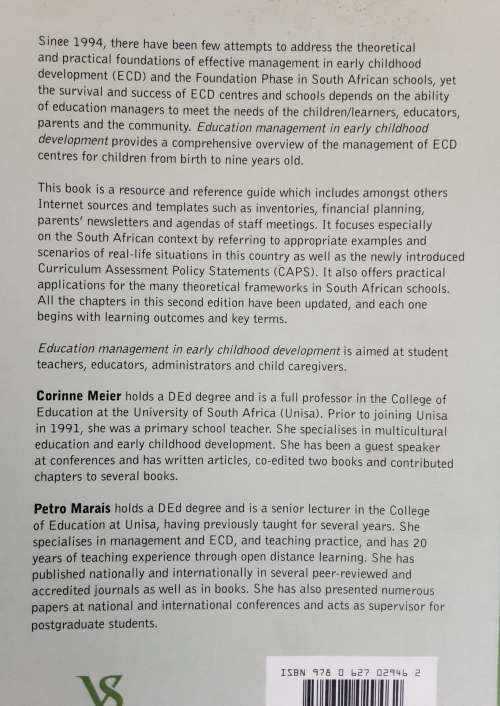 Sinee 1994, there have been few attempts to address the theoretical and practical foundations of effective management in early childhood development (ECD) and the Foundation Phase in South African schools, yet the survival and success of ECD centres and schools depends on the ability of education managers to meet the needs of the children/learners, educators, parents and the community. Education management in early childhood development provides a comprehensive overview of the management of ECD centres for children from birth to nine years old.

This book is a resource and reference guide which includes amongst others Internet sources and templates such as inventories, financial planning, parents' newsletters and agendas of staff meetings. It focuses especially on the South African context by referring to appropriate examples and scenarios of real-life situations in this country as well as the newly introduced Curriculum Assessment Policy Statements (CAPS). It also offers practical applications for the many theoretical frameworks in South African schools. All the chapters in this second edition have been updated, and each one begins with learning outcomes and key terms.

Education management in early childhood development is aimed at student teachers, educators, administrators and child caregivers.

Corinne Meier holds a DEd degree and is a full professor in the College of Education at the University of South Africa (Unisa). Prior to joining Unisa in 1991, she was a primary school teacher. She specialises in multicultural education and early childhood development. She has been a guest speaker at conferences and has written articles, co-edited two books and contributed chapters to several books.

Petro Marais holds a DEd degree and is a senior lecturer in the College of Education at Unisa, having previously taught for several years. She specialises in management and ECD, and teaching practice, and has 20 years of teaching experience through open distance learning. She has published nationally and internationally in several peer-reviewed and accredited journals as well as in books. She has also presented numerous papers at national and international conferences and acts as supervisor for postgraduate students.

ISBN 978 0 627 02946 2